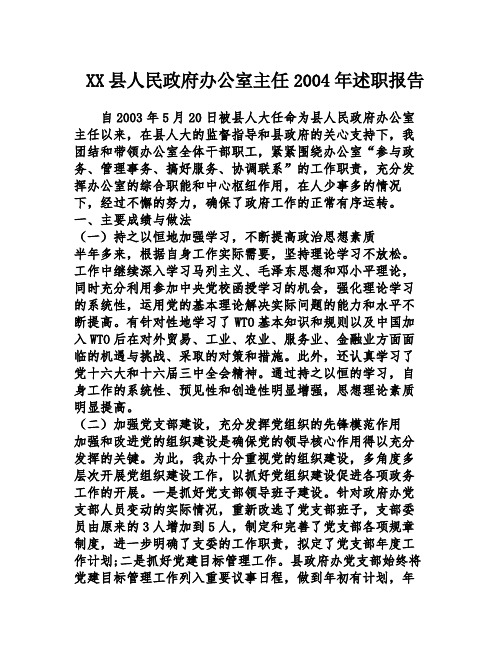 XX县人民政府办公室主任2004年述职报告

自2003年5月20日被县人大任命为县人民政府办公室主任以来，在县人大的监督指导和县政府的关心支持下，我团结和带领办公室全体干部职工，紧紧围绕办公室“参与政务、管理事务、搞好服务、协调联系”的工作职责，充分发挥办公室的综合职能和中心枢纽作用，在人少事多的情况下，经过不懈的努力，确保了政府工作的正常有序运转。

一、主要成绩与做法

（一）持之以恒地加强学习，不断提高政治思想素质

半年多来，根据自身工作实际需要，坚持理论学习不放松。工作中继续深入学习马列主义、毛泽东思想和邓小平理论，同时充分利用参加中央党校函授学习的机会，强化理论学习的系统性，运用党的基本理论解决实际问题的能力和水平不断提高。有针对性地学习了WTO基本知识和规则以及中国加入WTO后在对外贸易、工业、农业、服务业、金融业方面面临的机遇与挑战、采取的对策和措施。此外，还认真学习了党十六大和十六届三中全会精神。通过持之以恒的学习，自身工作的系统性、预见性和创造性明显增强，思想理论素质明显提高。

（二）加强党支部建设，充分发挥党组织的先锋模范作用

加强和改进党的组织建设是确保党的领导核心作用得以充分发挥的关键。为此，我办十分重视党的组织建设，多角度多层次开展党组织建设工作，以抓好党组织建设促进各项政务工作的开展。一是抓好党支部领导班子建设。针对政府办党支部人员变动的实际情况，重新改选了党支部班子，支部委员由原来的3人增加到5人，制定和完善了党支部各项规章制度，进一步明确了支委的工作职责，拟定了党支部年度工作计划;二是抓好党建目标管理工作。县政府办党支部始终将党建目标管理工作列入重要议事日程，做到年初有计划，年